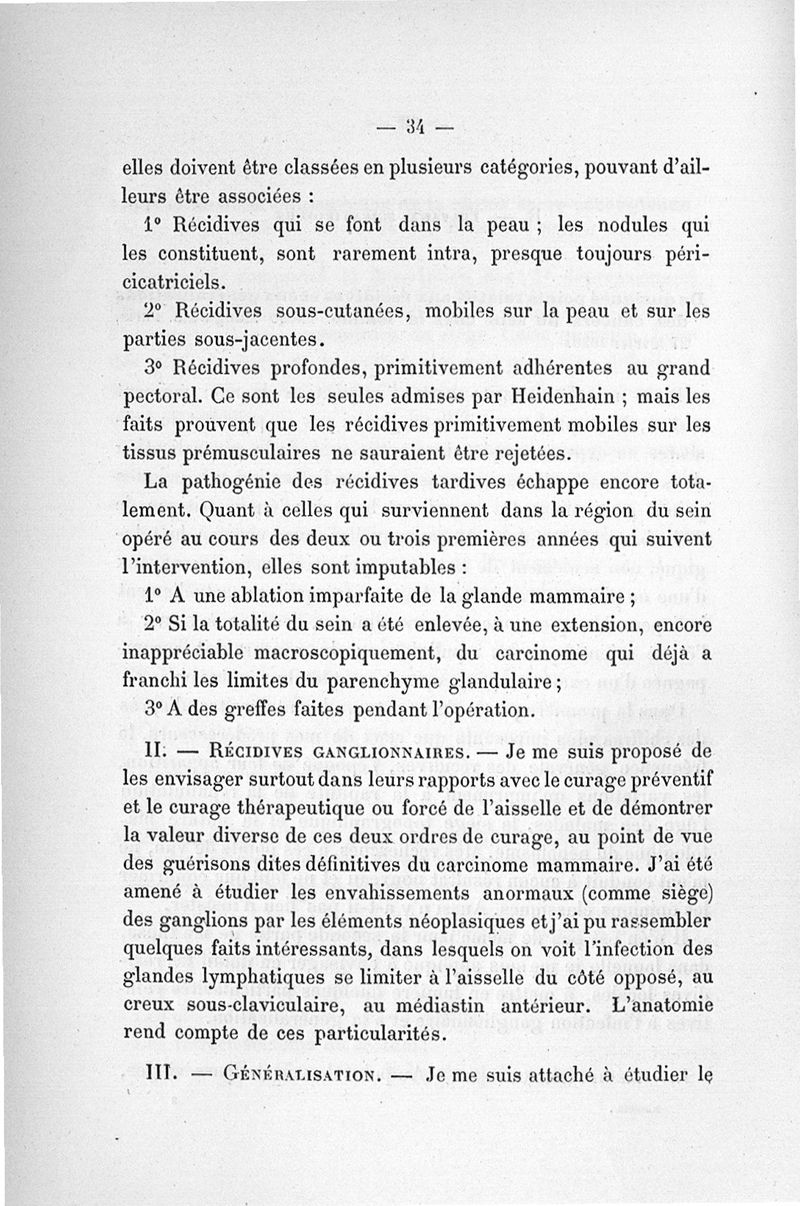 — 34 —

elles doivent être classées en plusieurs catégories, pouvant d'ailleurs être associées :

1° Récidives qui se font dans la peau ; les nodules qui les constituent, sont rarement intra, presque toujours péricicatriciels.

2° Récidives sous-cutanées, mobiles sur la peau et sur les parties sous-jacentes.

3° Récidives profondes, primitivement adhérentes au grand pectoral. Ce sont les seules admises par Heidenhain ; mais les faits prouvent que les récidives primitivement mobiles sur les tissus prémusculaires ne sauraient être rejetées.

La pathogénie des récidives tardives échappe encore totalement. Quant à celles qui surviennent dans la région du sein opéré au cours des deux ou trois premières années qui suivent l'intervention, elles sont imputables :

1° A une ablation imparfaite de la glande mammaire ;

2° Si la totalité du sein a été enlevée, à une extension, encore inappréciable macroscopiquement, du carcinome qui déjà a franchi les limites du parenchyme glandulaire ;

3° A des greffes faites pendant l'opération.

II. — Récidives ganglionnaires. — Je me suis proposé de les envisager surtout dans leurs rapports avec le curage préventif et le curage thérapeutique ou forcé de l'aisselle et de démontrer la valeur diverse de ces deux ordres de curage, au point de vue des guérisons dites définitives du carcinome mammaire. J'ai été amené à étudier les envahissements anormaux (comme siège) des ganglions par les éléments néoplasiques et j'ai pu rassembler quelques faits intéressants, dans lesquels on voit l'infection des glandes lymphatiques se limiter à l'aisselle du côté opposé, au creux sous-claviculaire, au médiastin antérieur. L'anatomie rend compte de ces particularités.

III. — Généralisation. — Je me suis attaché à étudier le